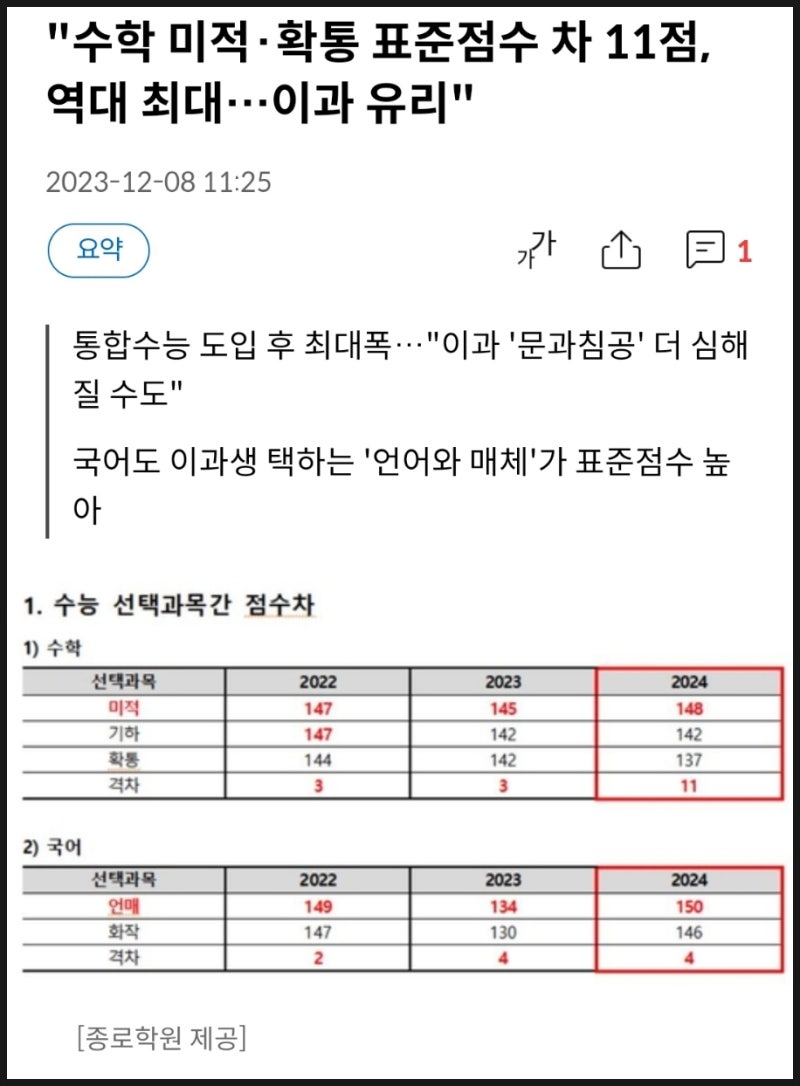 "수학 미적·확통 표준점수 차 11점, 역대 최대…이과 유리"

2023-12-08 11:25

요약

가가

1

통합수능 도입 후 최대폭…"이과 '문과침공' 더 심해질 수도"

국어도 이과생 택하는 '언어와 매체'가 표준점수 높아

1. 수능 선택과목간 점수차

1) 수학

| 선택과목 | 2022 | 2023 | 2024 |
|---|---|---|---|
| 미적 | 147 | 145 | 148 |
| 기하 | 147 | 142 | 142 |
| 확통 | 144 | 142 | 137 |
| 격차 | 3 | 3 | 11 |

2) 국어

| 선택과목 | 2022 | 2023 | 2024 |
|---|---|---|---|
| 언매 | 149 | 134 | 150 |
| 화작 | 147 | 130 | 146 |
| 격차 | 2 | 4 | 4 |

[종로학원 제공]